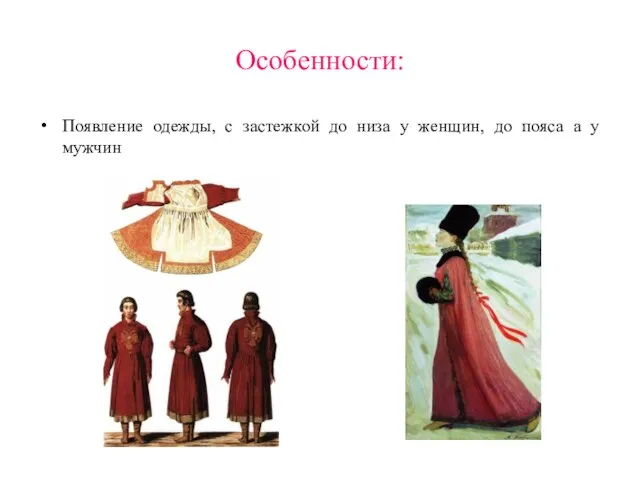 Особенности:

• Появление одежды, с застежкой до низа у женщин, до пояса а у мужчин